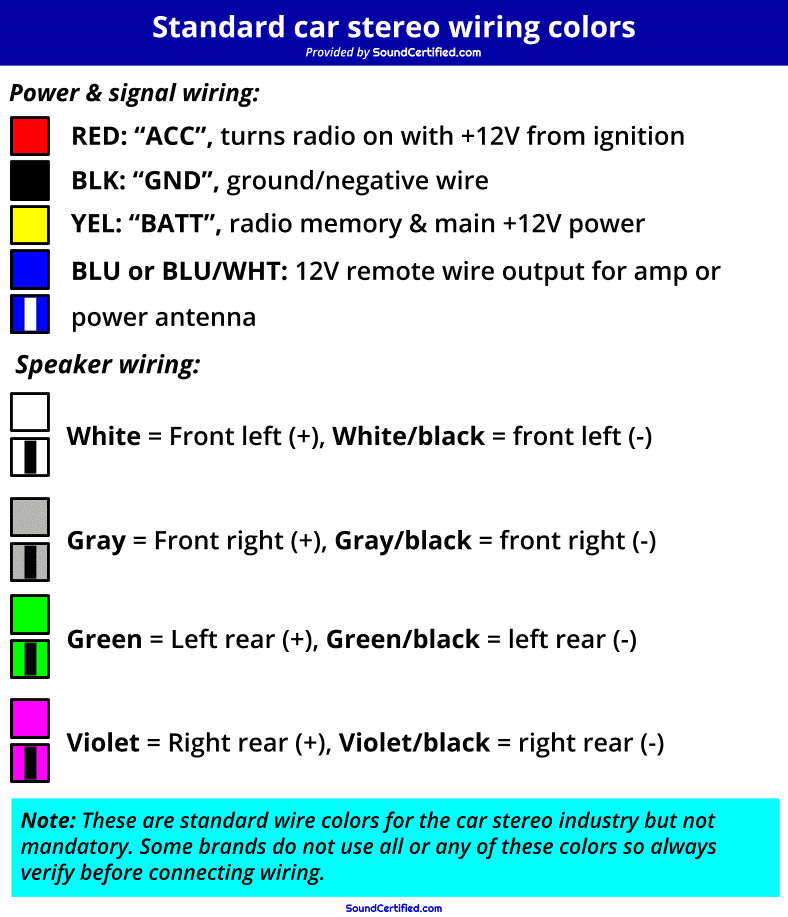 Standard car stereo wiring colors
Provided by SoundCertified.com

Power & signal wiring:

RED: “ACC”, turns radio on with +12V from ignition

BLK: “GND”, ground/negative wire

YEL: “BATT”, radio memory & main +12V power

BLU or BLU/WHT: 12V remote wire output for amp or power antenna

Speaker wiring:

White = Front left (+), White/black = front left (-)

Gray = Front right (+), Gray/black = front right (-)

Green = Left rear (+), Green/black = left rear (-)

Violet = Right rear (+), Violet/black = right rear (-)

Note: These are standard wire colors for the car stereo industry but not mandatory. Some brands do not use all or any of these colors so always verify before connecting wiring.

SoundCertified.com